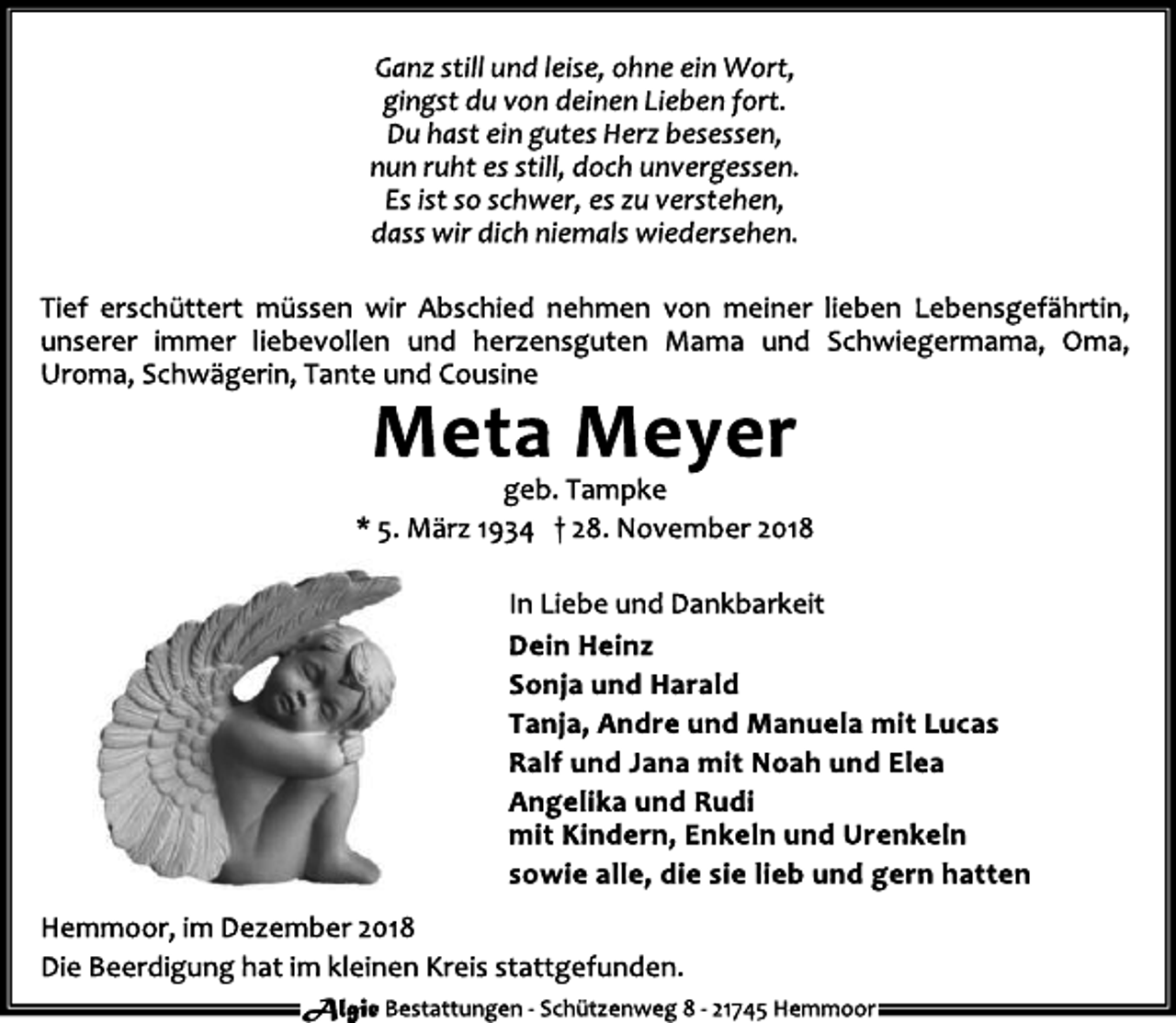 Ganz still und leise, ohne ein Wort,
gingst du von deinen Lieben fort.
Du hast ein gutes Herz besessen,
nun ruht es still, doch unvergessen.
Es ist so schwer, es zu verstehen,
dass wir dich niemals wiedersehen.

Tief erschüttert müssen wir Abschied nehmen von meiner lieben Lebensgefährtin, unserer immer liebevollen und herzensguten Mama und Schwiegermama, Oma, Uroma, Schwägerin, Tante und Cousine

Meta Meyer
geb. Tampke
* 5. März 1934 † 28. November 2018

In Liebe und Dankbarkeit
Dein Heinz
Sonja und Harald
Tanja, Andre und Manuela mit Lucas
Ralf und Jana mit Noah und Elea
Angelika und Rudi
mit Kindern, Enkeln und Urenkeln
sowie alle, die sie lieb und gern hatten

Hemmoor, im Dezember 2018
Die Beerdigung hat im kleinen Kreis stattgefunden.

Algie Bestattungen - Schützenweg 8 - 21745 Hemmoor